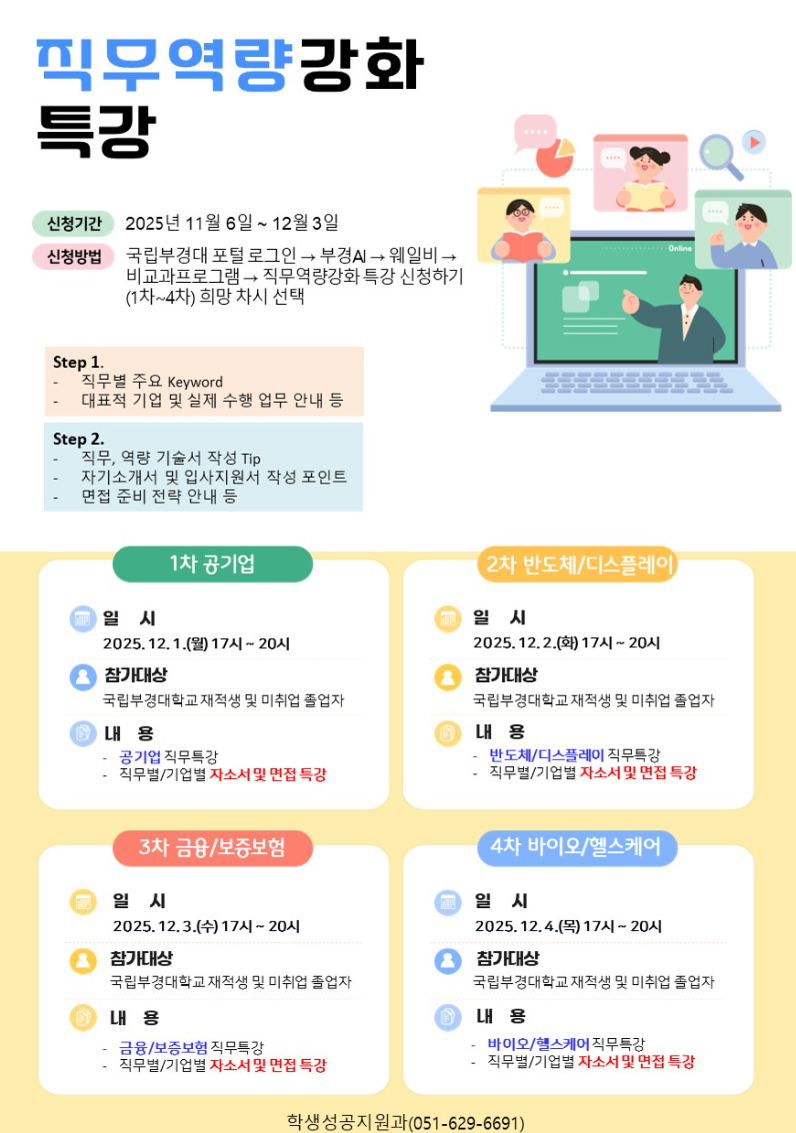 직무역량강화
특강

신청기간 2025년 11월 6일 ~ 12월 3일
신청방법 국립부경대 포털 로그인 → 부경AI → 웨일비 → 비교과프로그램 → 직무역량강화 특강 신청하기 (1차~4차) 희망 차시 선택

Online

Step 1.
- 직무별 주요 Keyword
- 대표적 기업 및 실제 수행 업무 안내 등

Step 2.
- 직무, 역량 기술서 작성 Tip
- 자기소개서 및 입사지원서 작성 포인트
- 면접 준비 전략 안내 등

1차 공기업
일 시
2025. 12. 1.(월) 17시 ~ 20시
참가대상
국립부경대학교 재적생 및 미취업 졸업자
내 용
- 공기업 직무특강
- 직무별/기업별 자소서 및 면접 특강

2차 반도체/디스플레이
일 시
2025. 12. 2.(화) 17시 ~ 20시
참가대상
국립부경대학교 재적생 및 미취업 졸업자
내 용
- 반도체/디스플레이 직무특강
- 직무별/기업별 자소서 및 면접 특강

3차 금융/보증보험
일 시
2025. 12. 3.(수) 17시 ~ 20시
참가대상
국립부경대학교 재적생 및 미취업 졸업자
내 용
- 금융/보증보험 직무특강
- 직무별/기업별 자소서 및 면접 특강

4차 바이오/헬스케어
일 시
2025. 12. 4.(목) 17시 ~ 20시
참가대상
국립부경대학교 재적생 및 미취업 졸업자
내 용
- 바이오/헬스케어 직무특강
- 직무별/기업별 자소서 및 면접 특강

학생성공지원과(051-629-6691)